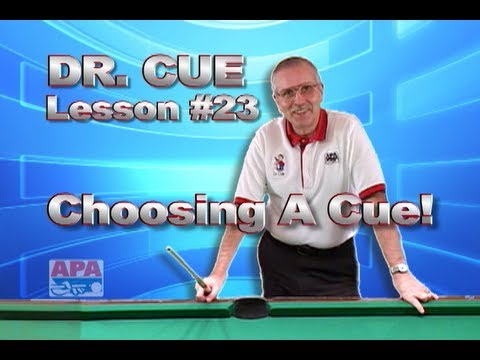 DR. CUE
Lesson #23

Choosing A Cue!

APA